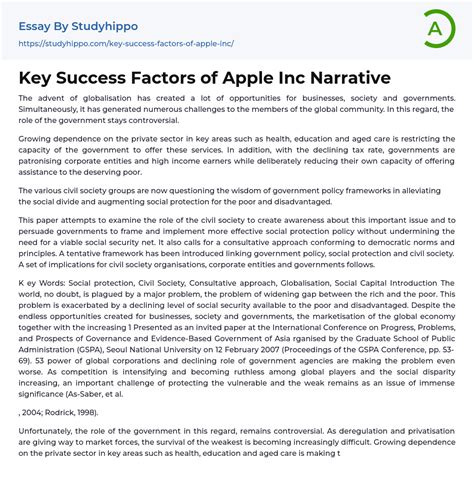 Essay By Studyhippo
https://studyhippo.com/key-success-factors-of-apple-inc/

A

Key Success Factors of Apple Inc Narrative

The advent of globalisation has created a lot of opportunities for businesses, society and governments. Simultaneously, it has generated numerous challenges to the members of the global community. In this regard, the role of the government stays controversial.

Growing dependence on the private sector in key areas such as health, education and aged care is restricting the capacity of the government to offer these services. In addition, with the declining tax rate, governments are patronising corporate entities and high income earners while deliberately reducing their own capacity of offering assistance to the deserving poor.

The various civil society groups are now questioning the wisdom of government policy frameworks in alleviating the social divide and augmenting social protection for the poor and disadvantaged.

This paper attempts to examine the role of the civil society to create awareness about this important issue and to persuade governments to frame and implement more effective social protection policy without undermining the need for a viable social security net. It also calls for a consultative approach conforming to democratic norms and principles. A tentative framework has been introduced linking government policy, social protection and civil society. A set of implications for civil society organisations, corporate entities and governments follows.

K ey Words: Social protection, Civil Society, Consultative approach, Globalisation, Social Capital Introduction The world, no doubt, is plagued by a major problem, the problem of widening gap between the rich and the poor. This problem is exacerbated by a declining level of social security available to the poor and disadvantaged. Despite the endless opportunities created for businesses, society and governments, the marketisation of the global economy together with the increasing 1 Presented as an invited paper at the International Conference on Progress, Problems, and Prospects of Governance and Evidence-Based Government of Asia rganised by the Graduate School of Public Administration (GSPA), Seoul National University on 12 February 2007 (Proceedings of the GSPA Conference, pp. 53-69). 53 power of global corporations and declining role of government agencies are making the problem even worse. As competition is intensifying and becoming ruthless among global players and the social disparity increasing, an important challenge of protecting the vulnerable and the weak remains as an issue of immense significance (As-Saber, et al.

, 2004; Rodrick, 1998).

Unfortunately, the role of the government in this regard, remains controversial. As deregulation and privatisation are giving way to market forces, the survival of the weakest is becoming increasingly difficult. Growing dependence on the private sector in key areas such as health, education and aged care is making t